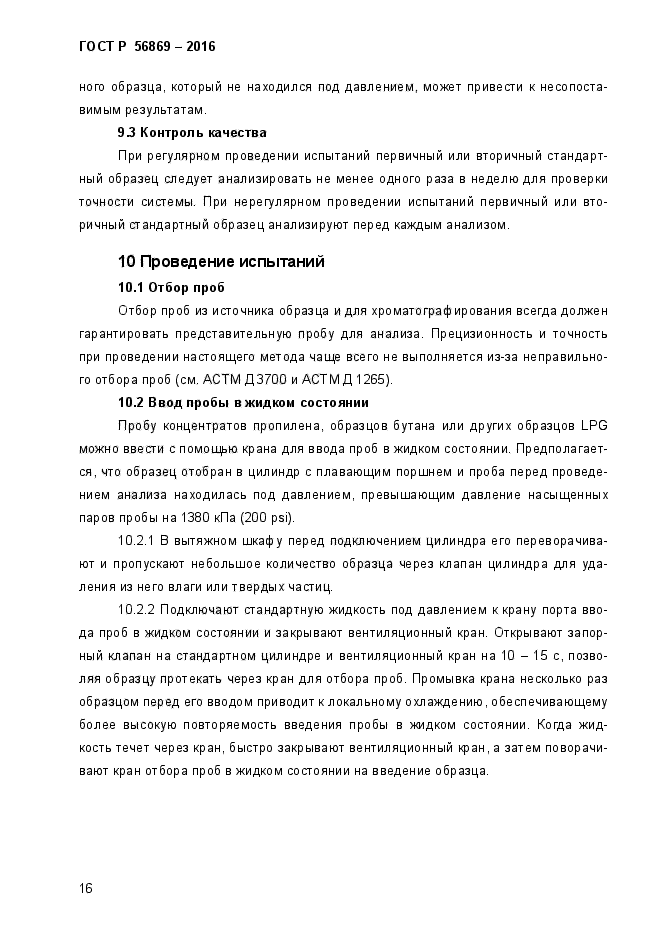 ГОСТ Р 56869 – 2016

ного образца, который не находился под давлением, может привести к несопоставимым результатам.

9.3 Контроль качества

При регулярном проведении испытаний первичный или вторичный стандартный образец следует анализировать не менее одного раза в неделю для проверки точности системы. При нерегулярном проведении испытаний первичный или вторичный стандартный образец анализируют перед каждым анализом.

10 Проведение испытаний

10.1 Отбор проб

Отбор проб из источника образца и для хроматографирования всегда должен гарантировать представительную пробу для анализа. Прецизионность и точность при проведении настоящего метода чаще всего не выполняется из-за неправильного отбора проб (см. АСТМ Д 3700 и АСТМ Д 1265).

10.2 Ввод пробы в жидком состоянии

Пробу концентратов пропилена, образцов бутана или других образцов LPG можно ввести с помощью крана для ввода проб в жидком состоянии. Предполагается, что образец отобран в цилиндр с плавающим поршнем и проба перед проведением анализа находилась под давлением, превышающим давление насыщенных паров пробы на 1380 кПа (200 psi).

10.2.1 В вытяжном шкафу перед подключением цилиндра его переворачивают и пропускают небольшое количество образца через клапан цилиндра для удаления из него влаги или твердых частиц.

10.2.2 Подключают стандартную жидкость под давлением к крану порта ввода проб в жидком состоянии и закрывают вентиляционный кран. Открывают запорный клапан на стандартном цилиндре и вентиляционный кран на 10 – 15 с, позволяя образцу протекать через кран для отбора проб. Промывка крана несколько раз образцом перед его вводом приводит к локальному охлаждению, обеспечивающему более высокую повторяемость введения пробы в жидком состоянии. Когда жидкость течет через кран, быстро закрывают вентиляционный кран, а затем поворачивают кран отбора проб в жидком состоянии на введение образца.

16